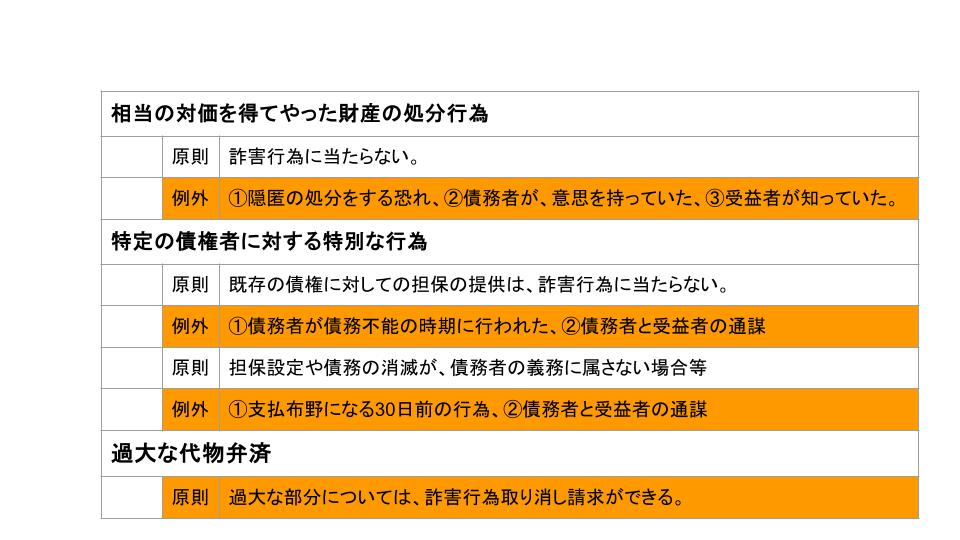 | 相当の対価を得てやった財産の処分行為 | | |
|---|---|---|
| | 原則 | 詐害行為に当たらない。 |
| | 例外 | ①隠匿の処分をする恐れ、②債務者が、意思を持っていた、③受益者が知っていた。 |
| 特定の債権者に対する特別な行為 | | |
| | 原則 | 既存の債権に対しての担保の提供は、詐害行為に当たらない。 |
| | 例外 | ①債務者が債務不能の時期に行われた、②債務者と受益者の通謀 |
| | 原則 | 担保設定や債務の消滅が、債務者の義務に属さない場合等 |
| | 例外 | ①支払布野になる30日前の行為、②債務者と受益者の通謀 |
| 過大な代物弁済 | | |
| | 原則 | 過大な部分については、詐害行為取り消し請求ができる。 |